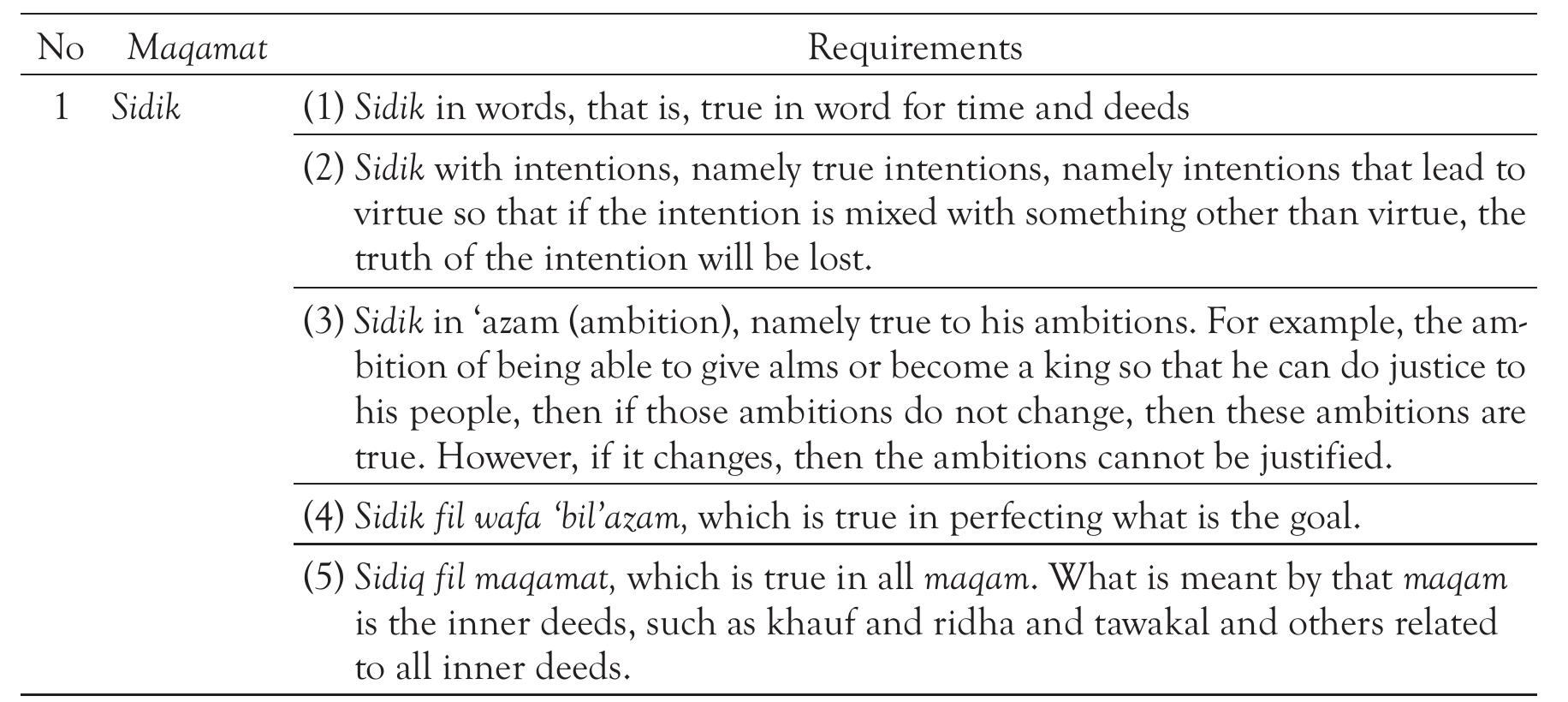 | No | Maqamat | Requirements |
|---|---|---|
| 1 | Sidik | (1) Sidik in words, that is, true in word for time and deeds |
| | | (2) Sidik with intentions, namely true intentions, namely intentions that lead to virtue so that if the intention is mixed with something other than virtue, the truth of the intention will be lost. |
| | | (3) Sidik in ‘azam (ambition), namely true to his ambitions. For example, the ambition of being able to give alms or become a king so that he can do justice to his people, then if those ambitions do not change, then these ambitions are true. However, if it changes, then the ambitions cannot be justified. |
| | | (4) Sidik fil wafa ‘bil’azam, which is true in perfecting what is the goal. |
| | | (5) Sidiq fil maqamat, which is true in all maqam. What is meant by that maqam is the inner deeds, such as khauf and ridha and tawakal and others related to all inner deeds. |